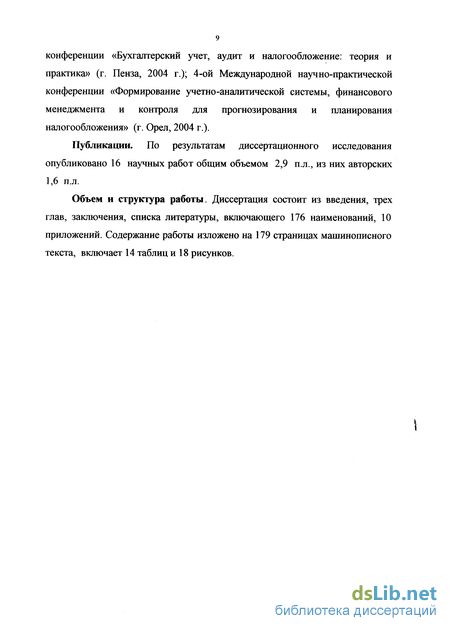 9

конференции «Бухгалтерский учет, аудит и налогообложение: теория и практика» (г. Пенза, 2004 г.); 4-ой Международной научно-практической конференции «Формирование учетно-аналитической системы, финансового менеджмента и контроля для прогнозирования и планирования налогообложения» (г. Орел, 2004 г.).

Публикации. По результатам диссертационного исследования опубликовано 16 научных работ общим объемом 2,9 п.л., из них авторских 1,6 п.л.

Объем и структура работы. Диссертация состоит из введения, трех глав, заключения, списка литературы, включающего 176 наименований, 10 приложений. Содержание работы изложено на 179 страницах машинописного текста, включает 14 таблиц и 18 рисунков.

dsLib.net
библиотека диссертаций